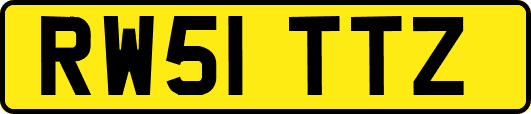 RW51 TTZ